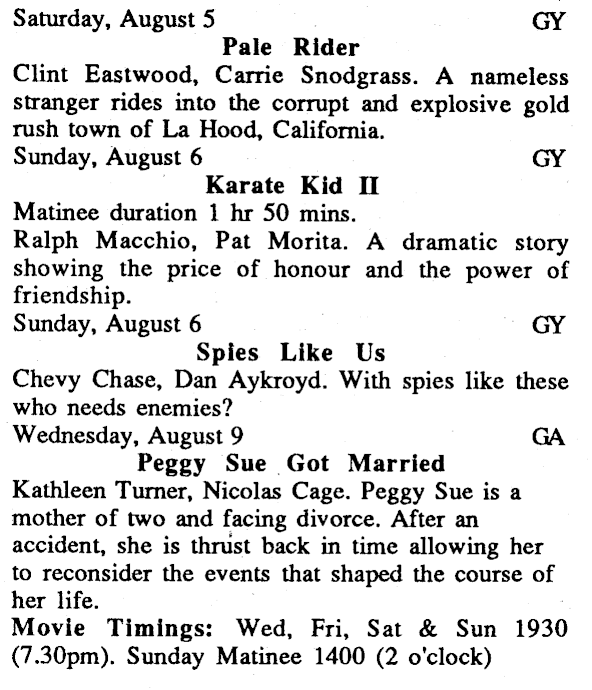 Saturday, August 5 GY

Pale Rider

Clint Eastwood, Carrie Snodgrass. A nameless stranger rides into the corrupt and explosive gold rush town of La Hood, California.

Sunday, August 6 GY

Karate Kid II

Matinee duration 1 hr 50 mins.
Ralph Macchio, Pat Morita. A dramatic story showing the price of honour and the power of friendship.

Sunday, August 6 GY

Spies Like Us

Chevy Chase, Dan Aykroyd. With spies like these who needs enemies?

Wednesday, August 9 GA

Peggy Sue Got Married

Kathleen Turner, Nicolas Cage. Peggy Sue is a mother of two and facing divorce. After an accident, she is thrust back in time allowing her to reconsider the events that shaped the course of her life.

Movie Timings: Wed, Fri, Sat & Sun 1930 (7.30pm). Sunday Matinee 1400 (2 o'clock)